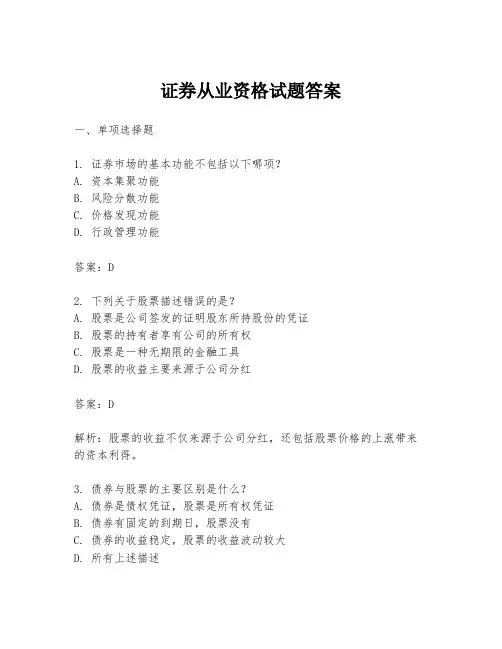 证券从业资格试题答案

一、单项选择题

1. 证券市场的基本功能不包括以下哪项？
A. 资本集聚功能
B. 风险分散功能
C. 价格发现功能
D. 行政管理功能

答案：D

2. 下列关于股票描述错误的是？
A. 股票是公司签发的证明股东所持股份的凭证
B. 股票的持有者享有公司的所有权
C. 股票是一种无期限的金融工具
D. 股票的收益主要来源于公司分红

答案：D

解析：股票的收益不仅来源于公司分红，还包括股票价格的上涨带来的资本利得。

3. 债券与股票的主要区别是什么？
A. 债券是债权凭证，股票是所有权凭证
B. 债券有固定的到期日，股票没有
C. 债券的收益稳定，股票的收益波动较大
D. 所有上述描述